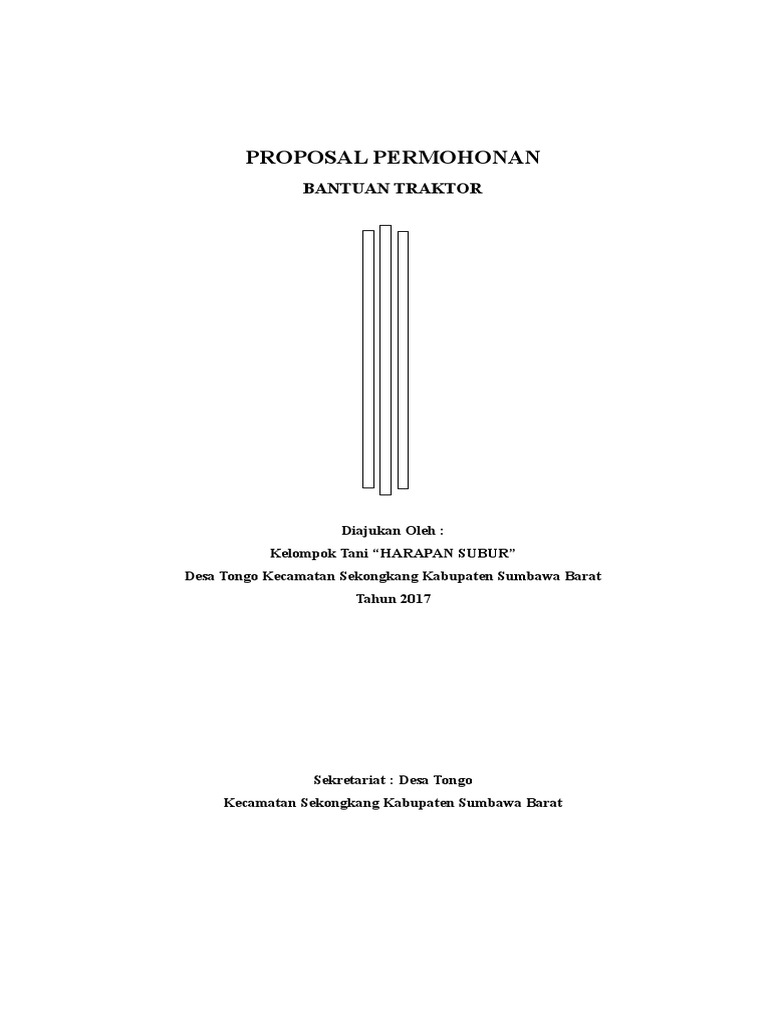 PROPOSAL PERMOHONAN

BANTUAN TRAKTOR

Diajukan Oleh :
Kelompok Tani "HARAPAN SUBUR"
Desa Tongo Kecamatan Sekongkang Kabupaten Sumbawa Barat
Tahun 2017

Sekretariat : Desa Tongo
Kecamatan Sekongkang Kabupaten Sumbawa Barat